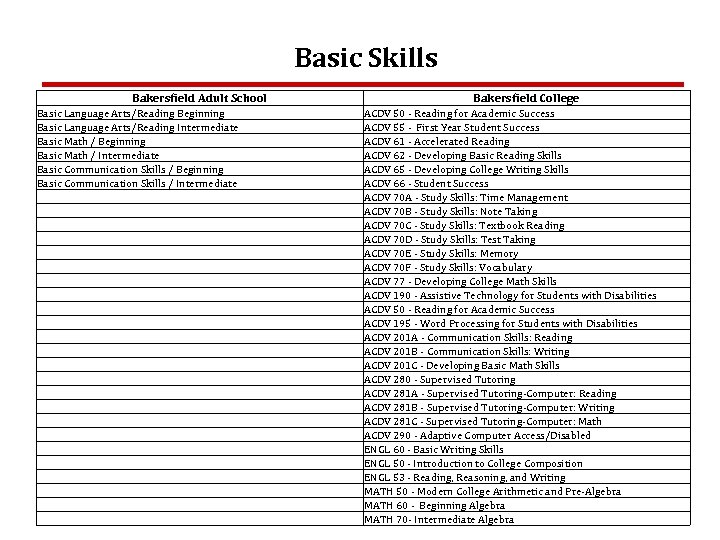 Basic Skills

| Bakersfield Adult School | Bakersfield College |
|---|---|
| Basic Language Arts/Reading Beginning | ACDV 50 - Reading for Academic Success |
| Basic Language Arts/Reading Intermediate | ACDV 55 - First Year Student Success |
| Basic Math / Beginning | ACDV 61 - Accelerated Reading |
| Basic Math / Intermediate | ACDV 62 - Developing Basic Reading Skills |
| Basic Communication Skills / Beginning | ACDV 65 - Developing College Writing Skills |
| Basic Communication Skills / Intermediate | ACDV 66 - Student Success |
| | ACDV 70A - Study Skills: Time Management |
| | ACDV 70B - Study Skills: Note Taking |
| | ACDV 70C - Study Skills: Textbook Reading |
| | ACDV 70D - Study Skills: Test Taking |
| | ACDV 70E - Study Skills: Memory |
| | ACDV 70F - Study Skills: Vocabulary |
| | ACDV 77 - Developing College Math Skills |
| | ACDV 190 - Assistive Technology for Students with Disabilities |
| | ACDV 50 - Reading for Academic Success |
| | ACDV 195 - Word Processing for Students with Disabilities |
| | ACDV 201A - Communication Skills: Reading |
| | ACDV 201B - Communication Skills: Writing |
| | ACDV 201C - Developing Basic Math Skills |
| | ACDV 280 - Supervised Tutoring |
| | ACDV 281A - Supervised Tutoring-Computer: Reading |
| | ACDV 281B - Supervised Tutoring-Computer: Writing |
| | ACDV 281C - Supervised Tutoring-Computer: Math |
| | ACDV 290 - Adaptive Computer Access/Disabled |
| | ENGL 60 - Basic Writing Skills |
| | ENGL 50 - Introduction to College Composition |
| | ENGL 53 - Reading, Reasoning, and Writing |
| | MATH 50 - Modern College Arithmetic and Pre-Algebra |
| | MATH 60 - Beginning Algebra |
| | MATH 70- Intermediate Algebra |